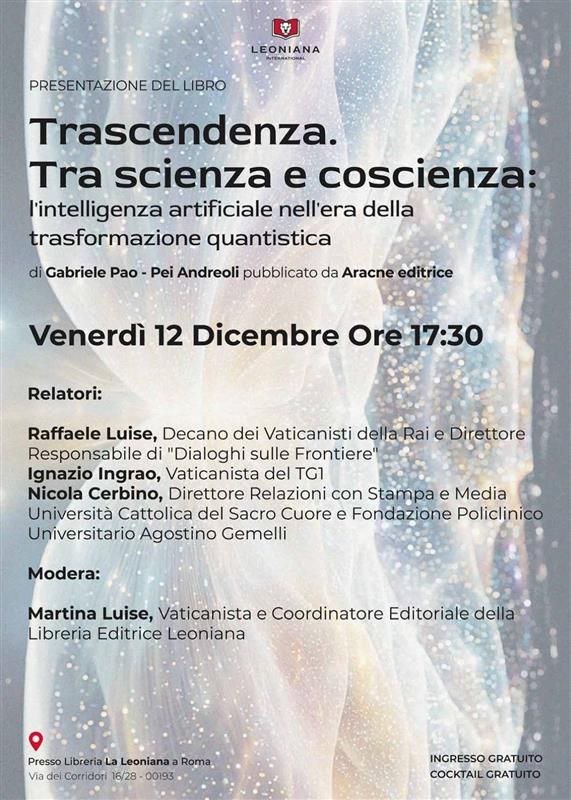 LEONIANA
INTERNATIONAL

PRESENTAZIONE DEL LIBRO

Trascendenza.
Tra scienza e coscienza:
l'intelligenza artificiale nell'era della trasformazione quantistica

di Gabriele Pao - Pei Andreoli pubblicato da Aracne editrice

Venerdì 12 Dicembre Ore 17:30

Relatori:

Raffaele Luise, Decano dei Vaticanisti della Rai e Direttore Responsabile di "Dialoghi sulle Frontiere"
Ignazio Ingrao, Vaticanista del TG1
Nicola Cerbino, Direttore Relazioni con Stampa e Media Università Cattolica del Sacro Cuore e Fondazione Policlinico Universitario Agostino Gemelli

Modera:

Martina Luise, Vaticanista e Coordinatore Editoriale della Libreria Editrice Leoniana

Presso Libreria La Leoniana a Roma
Via dei Corridori 16/28 - 00193

INGRESSO GRATUITO
COCKTAIL GRATUITO